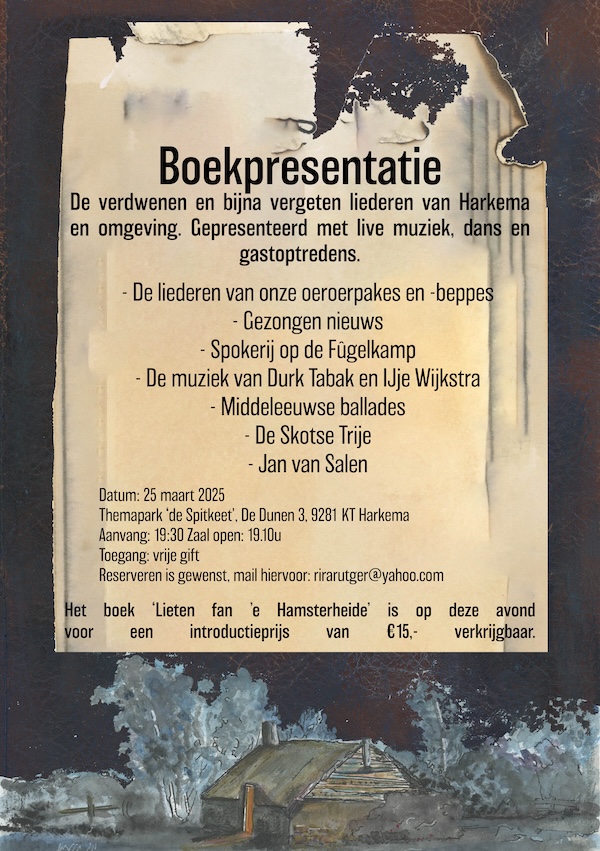 Boekpresentatie

De verdwenen en bijna vergeten liederen van Harkema en omgeving. Gepresenteerd met live muziek, dans en gastoptredens.

- De liederen van onze oeroerpakes en -beppes
- Gezongen nieuws
- Spokerij op de Fûgelkamp
- De muziek van Durk Tabak en IJje Wijkstra
- Middeleeuwse ballades
- De Skotse Trije
- Jan van Salen

Datum: 25 maart 2025
Themapark 'de Spitkeet', De Dunen 3, 9281 KT Harkema
Aanvang: 19:30 Zaal open: 19.10u
Toegang: vrije gift
Reserveren is gewenst, mail hiervoor: rirarutger@yahoo.com

Het boek 'Lieten fan 'e Hamsterheide' is op deze avond voor een introductieprijs van €15,- verkrijgbaar.